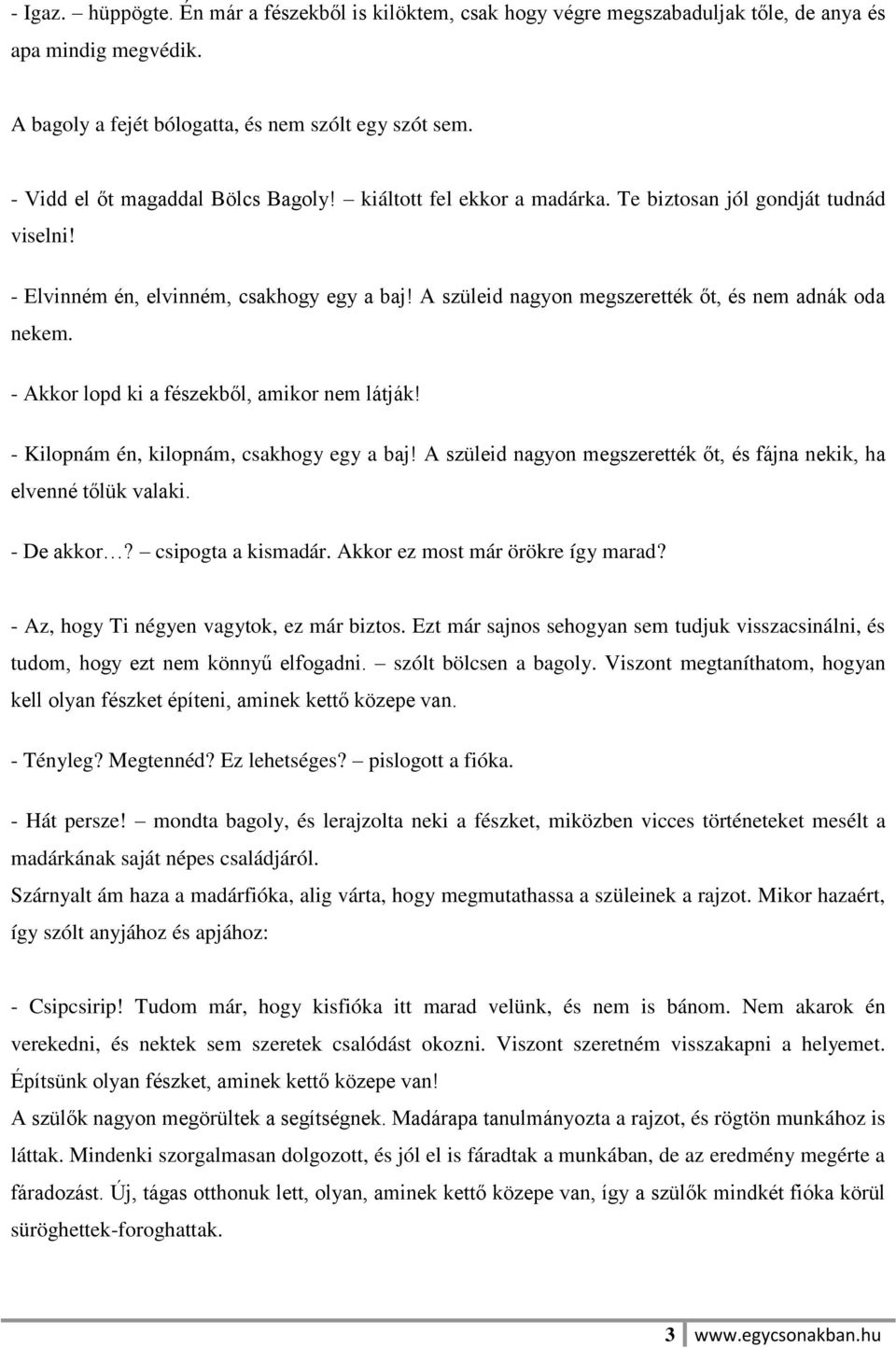 - Igaz. – hüppögte. Én már a fészekből is kilöktem, csak hogy végre megszabaduljak tőle, de anya és apa mindig megvédik.

A bagoly a fejét bólogatta, és nem szólt egy szót sem.

- Vidd el őt magaddal Bölcs Bagoly! – kiáltott fel ekkor a madárka. Te biztosan jól gondját tudnád viselni!

- Elvinném én, elvinném, csakhogy egy a baj! A szüleid nagyon megszerették őt, és nem adnák oda nekem.

- Akkor lopd ki a fészekből, amikor nem látják!

- Kilopnám én, kilopnám, csakhogy egy a baj! A szüleid nagyon megszerették őt, és fájna nekik, ha elvenné tőlük valaki.

- De akkor…? – csipogta a kismadár. Akkor ez most már örökre így marad?

- Az, hogy Ti négyen vagytok, ez már biztos. Ezt már sajnos sehogyan sem tudjuk visszacsinálni, és tudom, hogy ezt nem könnyű elfogadni. – szólt bölcsen a bagoly. Viszont megtaníthatom, hogyan kell olyan fészket építeni, aminek kettő közepe van.

- Tényleg? Megtennéd? Ez lehetséges? – pislogott a fióka.

- Hát persze! – mondta bagoly, és lerajzolta neki a fészket, miközben vicces történeteket mesélt a madárkának saját népes családjáról.
Szárnyalt ám haza a madárfióka, alig várta, hogy megmutathassa a szüleinek a rajzot. Mikor hazaért, így szólt anyjához és apjához:

- Csipcsirip! Tudom már, hogy kisfióka itt marad velünk, és nem is bánom. Nem akarok én verekedni, és nektek sem szeretek csalódást okozni. Viszont szeretném visszakapni a helyemet. Építsünk olyan fészket, aminek kettő közepe van!
A szülők nagyon megörültek a segítségnek. Madárapa tanulmányozta a rajzot, és rögtön munkához is láttak. Mindenki szorgalmasan dolgozott, és jól el is fáradtak a munkában, de az eredmény megérte a fáradozást. Új, tágas otthonuk lett, olyan, aminek kettő közepe van, így a szülők mindkét fióka körül süröghettek-foroghattak.

3 www.egycsonakban.hu